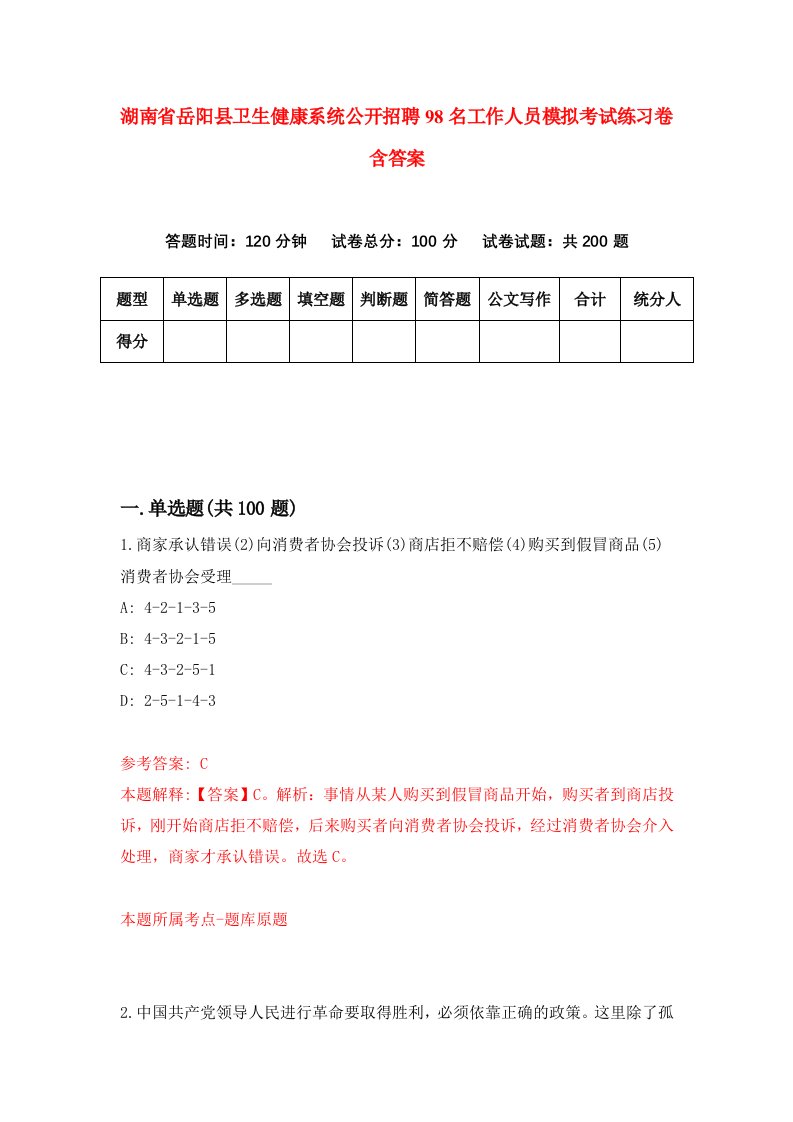 湖南省岳阳县卫生健康系统公开招聘98名工作人员模拟考试练习卷含答案

答题时间：120分钟　试卷总分：100分　试卷试题：共200题

| 题型 | 单选题 | 多选题 | 填空题 | 判断题 | 简答题 | 公文写作 | 合计 | 统分人 |
|---|---|---|---|---|---|---|---|---|
| 得分 | | | | | | | | |

一.单选题(共100题)

1.商家承认错误(2)向消费者协会投诉(3)商店拒不赔偿(4)购买到假冒商品(5)消费者协会受理_____

A: 4-2-1-3-5

B: 4-3-2-1-5

C: 4-3-2-5-1

D: 2-5-1-4-3

参考答案: C

本题解释:【答案】C。解析：事情从某人购买到假冒商品开始，购买者到商店投诉，刚开始商店拒不赔偿，后来购买者向消费者协会投诉，经过消费者协会介入处理，商家才承认错误。故选C。

本题所属考点-题库原题

2.中国共产党领导人民进行革命要取得胜利，必须依靠正确的政策。这里除了孤